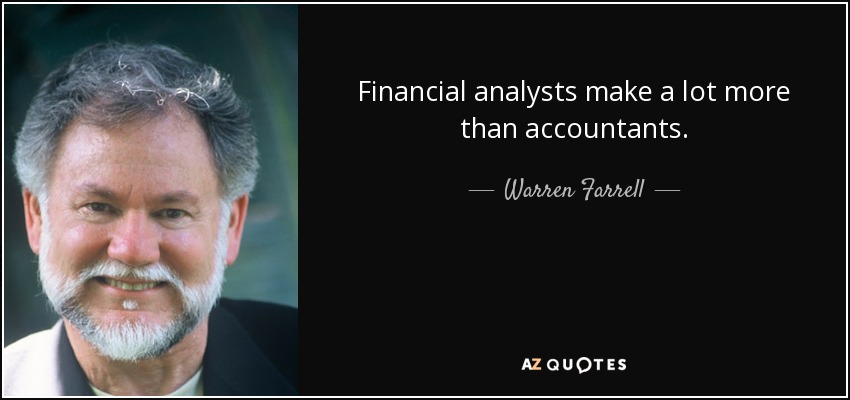 Financial analysts make a lot more than accountants.

— Warren Farrell —

AZ QUOTES